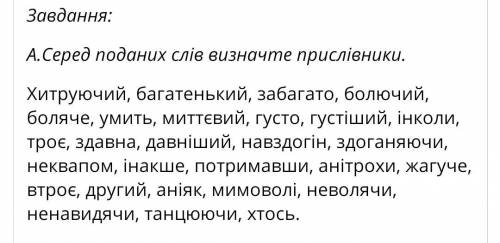 Завдання:

А.Серед поданих слів визначте прислівники.

Хитруючий, багатенький, забагато, болючий, боляче, умить, миттєвий, густо, густіший, інколи, троє, здавна, давніший, навздогін, здоганяючи, неквапом, інакше, потримавши, анітрохи, жагуче, втроє, другий, аніяк, мимоволі, неволячи, ненавидячи, танцюючи, хтось.